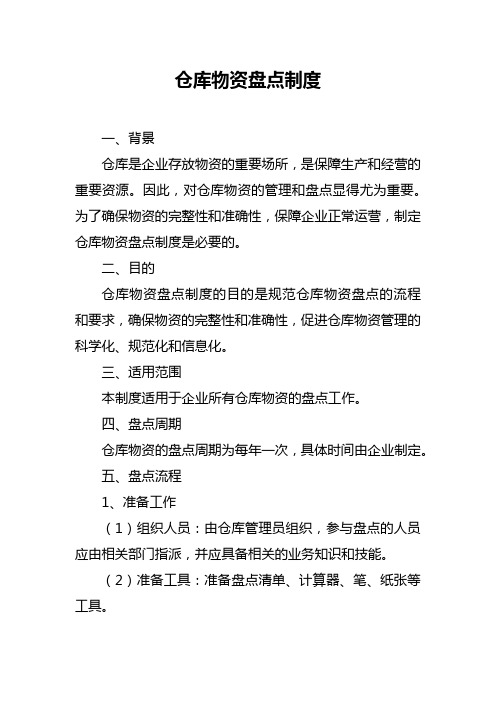 仓库物资盘点制度

一、背景

仓库是企业存放物资的重要场所，是保障生产和经营的重要资源。因此，对仓库物资的管理和盘点显得尤为重要。为了确保物资的完整性和准确性，保障企业正常运营，制定仓库物资盘点制度是必要的。

二、目的

仓库物资盘点制度的目的是规范仓库物资盘点的流程和要求，确保物资的完整性和准确性，促进仓库物资管理的科学化、规范化和信息化。

三、适用范围

本制度适用于企业所有仓库物资的盘点工作。

四、盘点周期

仓库物资的盘点周期为每年一次，具体时间由企业制定。

五、盘点流程

1、准备工作

（1）组织人员：由仓库管理员组织，参与盘点的人员应由相关部门指派，并应具备相关的业务知识和技能。

（2）准备工具：准备盘点清单、计算器、笔、纸张等工具。